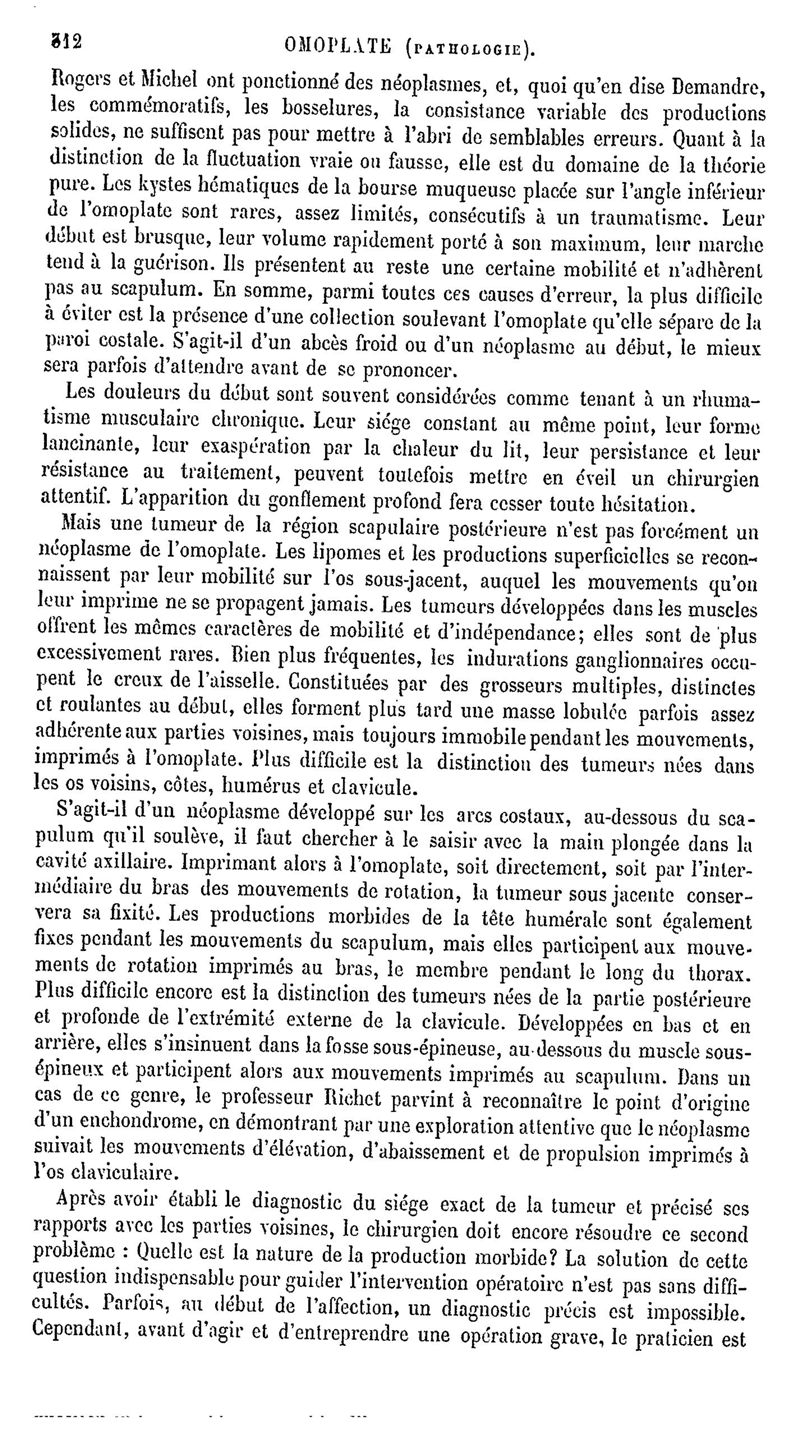 312 OMOPLATE (PATHOLOGIE).

Rogers et Michel ont ponctionné des néoplasmes, et, quoi qu'en dise Demandre, les commémoratifs, les bosselures, la consistance variable des productions solides, ne suffisent pas pour mettre à l'abri de semblables erreurs. Quant à la distinction de la fluctuation vraie ou fausse, elle est du domaine de la théorie pure. Les kystes hématiques de la bourse muqueuse placée sur l'angle inférieur de l'omoplate sont rares, assez limités, consécutifs à un traumatisme. Leur début est brusque, leur volume rapidement porté à son maximum, leur marche tend à la guérison. Ils présentent au reste une certaine mobilité et n'adhèrent pas au scapulum. En somme, parmi toutes ces causes d'erreur, la plus difficile à éviter est la présence d'une collection soulevant l'omoplate qu'elle sépare de la paroi costale. S'agit-il d'un abcès froid ou d'un néoplasme au début, le mieux sera parfois d'attendre avant de se prononcer.

Les douleurs du début sont souvent considérées comme tenant à un rhumatisme musculaire chronique. Leur siége constant au même point, leur forme lancinante, leur exaspération par la chaleur du lit, leur persistance et leur résistance au traitement, peuvent toutefois mettre en éveil un chirurgien attentif. L'apparition du gonflement profond fera cesser toute hésitation.

Mais une tumeur de la région scapulaire postérieure n'est pas forcément un néoplasme de l'omoplate. Les lipomes et les productions superficielles se reconnaissent par leur mobilité sur l'os sous-jacent, auquel les mouvements qu'on leur imprime ne se propagent jamais. Les tumeurs développées dans les muscles offrent les mêmes caractères de mobilité et d'indépendance; elles sont de plus excessivement rares. Bien plus fréquentes, les indurations ganglionnaires occupent le creux de l'aisselle. Constituées par des grosseurs multiples, distinctes et roulantes au début, elles forment plus tard une masse lobulée parfois assez adhérente aux parties voisines, mais toujours immobile pendant les mouvements, imprimés à l'omoplate. Plus difficile est la distinction des tumeurs nées dans les os voisins, côtes, humérus et clavicule.

S'agit-il d'un néoplasme développé sur les arcs costaux, au-dessous du scapulum qu'il soulève, il faut chercher à le saisir avec la main plongée dans la cavité axillaire. Imprimant alors à l'omoplate, soit directement, soit par l'intermédiaire du bras des mouvements de rotation, la tumeur sous jacente conservera sa fixité. Les productions morbides de la tête humérale sont également fixes pendant les mouvements du scapulum, mais elles participent aux mouvements de rotation imprimés au bras, le membre pendant le long du thorax. Plus difficile encore est la distinction des tumeurs nées de la partie postérieure et profonde de l'extrémité externe de la clavicule. Développées en bas et en arrière, elles s'insinuent dans la fosse sous-épineuse, au-dessous du muscle sous-épineux et participent alors aux mouvements imprimés au scapulum. Dans un cas de ce genre, le professeur Richet parvint à reconnaître le point d'origine d'un enchondrome, en démontrant par une exploration attentive que le néoplasme suivait les mouvements d'élévation, d'abaissement et de propulsion imprimés à l'os claviculaire.

Après avoir établi le diagnostic du siége exact de la tumeur et précisé ses rapports avec les parties voisines, le chirurgien doit encore résoudre ce second problème : Quelle est la nature de la production morbide? La solution de cette question indispensable pour guider l'intervention opératoire n'est pas sans difficultés. Parfois, au début de l'affection, un diagnostic précis est impossible. Cependant, avant d'agir et d'entreprendre une opération grave, le praticien est